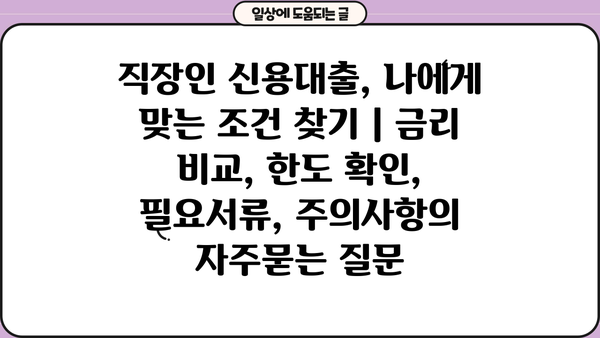 일상에 도움되는 글

직장인 신용대출, 나에게 맞는 조건 찾기 | 금리 비교, 한도 확인, 필요서류, 주의사항의 자주묻는 질문